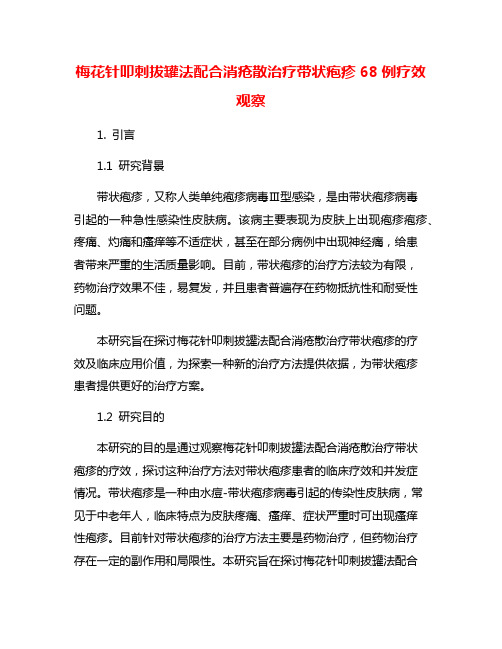 梅花针叩刺拔罐法配合消疮散治疗带状疱疹 68 例疗效观察

1. 引言

1.1 研究背景

带状疱疹，又称人类单纯疱疹病毒Ⅲ型感染，是由带状疱疹病毒引起的一种急性感染性皮肤病。该病主要表现为皮肤上出现疱疹疱疹、疼痛、灼痛和瘙痒等不适症状，甚至在部分病例中出现神经痛，给患者带来严重的生活质量影响。目前，带状疱疹的治疗方法较为有限，药物治疗效果不佳，易复发，并且患者普遍存在药物抵抗性和耐受性问题。

本研究旨在探讨梅花针叩刺拔罐法配合消疮散治疗带状疱疹的疗效及临床应用价值，为探索一种新的治疗方法提供依据，为带状疱疹患者提供更好的治疗方案。

1.2 研究目的

本研究的目的是通过观察梅花针叩刺拔罐法配合消疮散治疗带状疱疹的疗效，探讨这种治疗方法对带状疱疹患者的临床疗效和并发症情况。带状疱疹是一种由水痘-带状疱疹病毒引起的传染性皮肤病，常见于中老年人，临床特点为皮肤疼痛、瘙痒、症状严重时可出现瘙痒性疱疹。目前针对带状疱疹的治疗方法主要是药物治疗，但药物治疗存在一定的副作用和局限性。本研究旨在探讨梅花针叩刺拔罐法配合